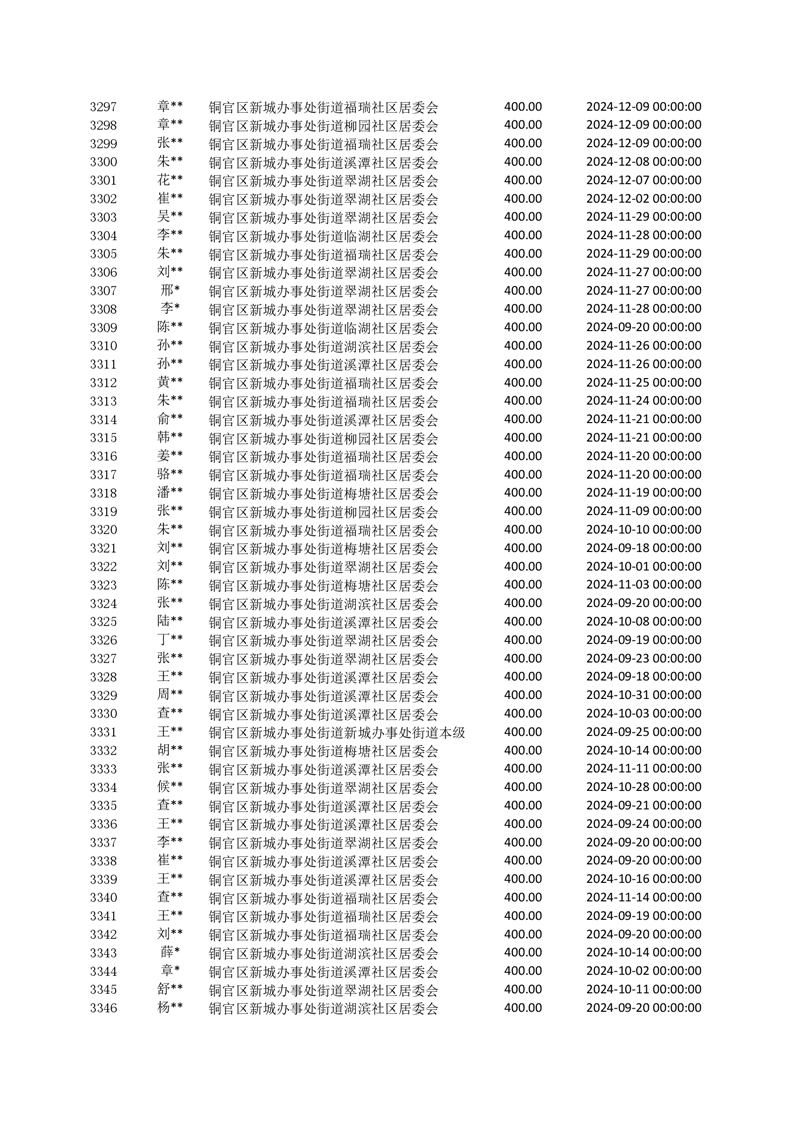 | 3297 | 章** | 铜官区新城办事处街道福瑞社区居委会 | 400.00 | 2024-12-09 00:00:00 |
|---|---|---|---|---|
| 3298 | 章** | 铜官区新城办事处街道柳园社区居委会 | 400.00 | 2024-12-09 00:00:00 |
| 3299 | 张** | 铜官区新城办事处街道福瑞社区居委会 | 400.00 | 2024-12-09 00:00:00 |
| 3300 | 朱** | 铜官区新城办事处街道溪潭社区居委会 | 400.00 | 2024-12-08 00:00:00 |
| 3301 | 花** | 铜官区新城办事处街道翠湖社区居委会 | 400.00 | 2024-12-07 00:00:00 |
| 3302 | 崔** | 铜官区新城办事处街道翠湖社区居委会 | 400.00 | 2024-12-02 00:00:00 |
| 3303 | 吴** | 铜官区新城办事处街道翠湖社区居委会 | 400.00 | 2024-11-29 00:00:00 |
| 3304 | 李** | 铜官区新城办事处街道临湖社区居委会 | 400.00 | 2024-11-28 00:00:00 |
| 3305 | 朱** | 铜官区新城办事处街道福瑞社区居委会 | 400.00 | 2024-11-29 00:00:00 |
| 3306 | 刘** | 铜官区新城办事处街道翠湖社区居委会 | 400.00 | 2024-11-27 00:00:00 |
| 3307 | 邢* | 铜官区新城办事处街道翠湖社区居委会 | 400.00 | 2024-11-27 00:00:00 |
| 3308 | 李* | 铜官区新城办事处街道翠湖社区居委会 | 400.00 | 2024-11-28 00:00:00 |
| 3309 | 陈** | 铜官区新城办事处街道临湖社区居委会 | 400.00 | 2024-09-20 00:00:00 |
| 3310 | 孙** | 铜官区新城办事处街道湖滨社区居委会 | 400.00 | 2024-11-26 00:00:00 |
| 3311 | 孙** | 铜官区新城办事处街道溪潭社区居委会 | 400.00 | 2024-11-26 00:00:00 |
| 3312 | 黄** | 铜官区新城办事处街道福瑞社区居委会 | 400.00 | 2024-11-25 00:00:00 |
| 3313 | 朱** | 铜官区新城办事处街道福瑞社区居委会 | 400.00 | 2024-11-24 00:00:00 |
| 3314 | 俞** | 铜官区新城办事处街道溪潭社区居委会 | 400.00 | 2024-11-21 00:00:00 |
| 3315 | 韩** | 铜官区新城办事处街道柳园社区居委会 | 400.00 | 2024-11-21 00:00:00 |
| 3316 | 姜** | 铜官区新城办事处街道福瑞社区居委会 | 400.00 | 2024-11-20 00:00:00 |
| 3317 | 骆** | 铜官区新城办事处街道福瑞社区居委会 | 400.00 | 2024-11-20 00:00:00 |
| 3318 | 潘** | 铜官区新城办事处街道梅塘社区居委会 | 400.00 | 2024-11-19 00:00:00 |
| 3319 | 张** | 铜官区新城办事处街道柳园社区居委会 | 400.00 | 2024-11-09 00:00:00 |
| 3320 | 朱** | 铜官区新城办事处街道福瑞社区居委会 | 400.00 | 2024-10-10 00:00:00 |
| 3321 | 刘** | 铜官区新城办事处街道梅塘社区居委会 | 400.00 | 2024-09-18 00:00:00 |
| 3322 | 刘** | 铜官区新城办事处街道翠湖社区居委会 | 400.00 | 2024-10-01 00:00:00 |
| 3323 | 陈** | 铜官区新城办事处街道梅塘社区居委会 | 400.00 | 2024-11-03 00:00:00 |
| 3324 | 张** | 铜官区新城办事处街道湖滨社区居委会 | 400.00 | 2024-09-20 00:00:00 |
| 3325 | 陆** | 铜官区新城办事处街道溪潭社区居委会 | 400.00 | 2024-10-08 00:00:00 |
| 3326 | 丁** | 铜官区新城办事处街道翠湖社区居委会 | 400.00 | 2024-09-19 00:00:00 |
| 3327 | 张** | 铜官区新城办事处街道翠湖社区居委会 | 400.00 | 2024-09-23 00:00:00 |
| 3328 | 王** | 铜官区新城办事处街道溪潭社区居委会 | 400.00 | 2024-09-18 00:00:00 |
| 3329 | 周** | 铜官区新城办事处街道溪潭社区居委会 | 400.00 | 2024-10-31 00:00:00 |
| 3330 | 查** | 铜官区新城办事处街道溪潭社区居委会 | 400.00 | 2024-10-03 00:00:00 |
| 3331 | 王** | 铜官区新城办事处街道新城办事处街道本级 | 400.00 | 2024-09-25 00:00:00 |
| 3332 | 胡** | 铜官区新城办事处街道梅塘社区居委会 | 400.00 | 2024-10-14 00:00:00 |
| 3333 | 张** | 铜官区新城办事处街道溪潭社区居委会 | 400.00 | 2024-11-11 00:00:00 |
| 3334 | 候** | 铜官区新城办事处街道翠湖社区居委会 | 400.00 | 2024-10-28 00:00:00 |
| 3335 | 查** | 铜官区新城办事处街道溪潭社区居委会 | 400.00 | 2024-09-21 00:00:00 |
| 3336 | 王** | 铜官区新城办事处街道溪潭社区居委会 | 400.00 | 2024-09-24 00:00:00 |
| 3337 | 李** | 铜官区新城办事处街道翠湖社区居委会 | 400.00 | 2024-09-20 00:00:00 |
| 3338 | 崔** | 铜官区新城办事处街道溪潭社区居委会 | 400.00 | 2024-09-20 00:00:00 |
| 3339 | 王** | 铜官区新城办事处街道溪潭社区居委会 | 400.00 | 2024-10-16 00:00:00 |
| 3340 | 查** | 铜官区新城办事处街道福瑞社区居委会 | 400.00 | 2024-11-14 00:00:00 |
| 3341 | 王** | 铜官区新城办事处街道福瑞社区居委会 | 400.00 | 2024-09-19 00:00:00 |
| 3342 | 刘** | 铜官区新城办事处街道福瑞社区居委会 | 400.00 | 2024-09-20 00:00:00 |
| 3343 | 薛* | 铜官区新城办事处街道湖滨社区居委会 | 400.00 | 2024-10-14 00:00:00 |
| 3344 | 章* | 铜官区新城办事处街道溪潭社区居委会 | 400.00 | 2024-10-02 00:00:00 |
| 3345 | 舒** | 铜官区新城办事处街道湖滨社区居委会 | 400.00 | 2024-10-11 00:00:00 |
| 3346 | 杨** | 铜官区新城办事处街道湖滨社区居委会 | 400.00 | 2024-09-20 00:00:00 |